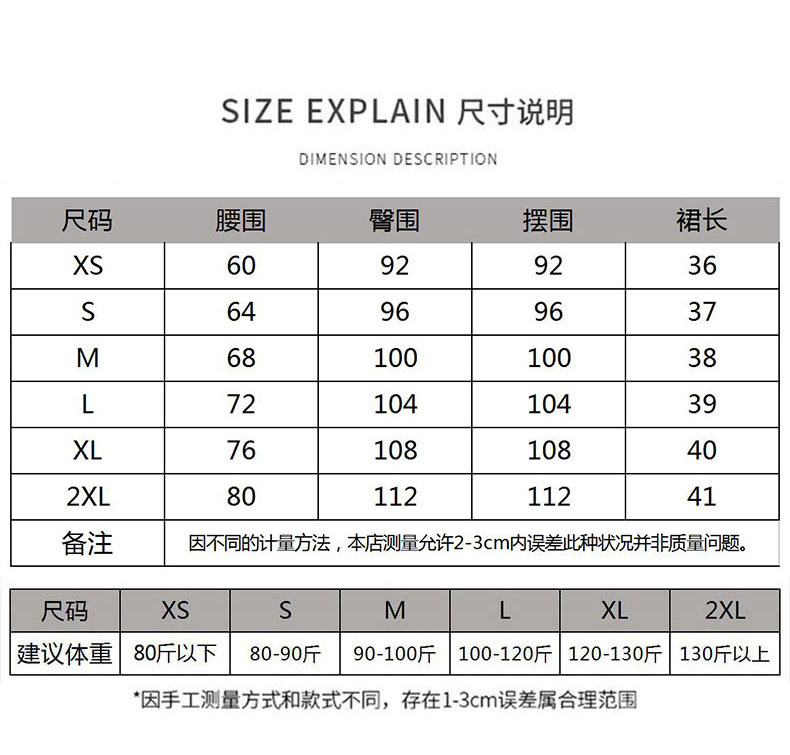 SIZE EXPLAIN 尺寸说明

DIMENSION DESCRIPTION

| 尺码 | 腰围 | 臀围 | 摆围 | 裙长 |
|---|---|---|---|---|
| XS | 60 | 92 | 92 | 36 |
| S | 64 | 96 | 96 | 37 |
| M | 68 | 100 | 100 | 38 |
| L | 72 | 104 | 104 | 39 |
| XL | 76 | 108 | 108 | 40 |
| 2XL | 80 | 112 | 112 | 41 |
| 备注 | 因不同的计量方法，本店测量允许2-3cm内误差此种状况并非质量问题。 | | | |

| 尺码 | XS | S | M | L | XL | 2XL |
|---|---|---|---|---|---|---|
| 建议体重 | 80斤以下 | 80-90斤 | 90-100斤 | 100-120斤 | 120-130斤 | 130斤以上 |

*因手工测量方式和款式不同，存在1-3cm误差属合理范围